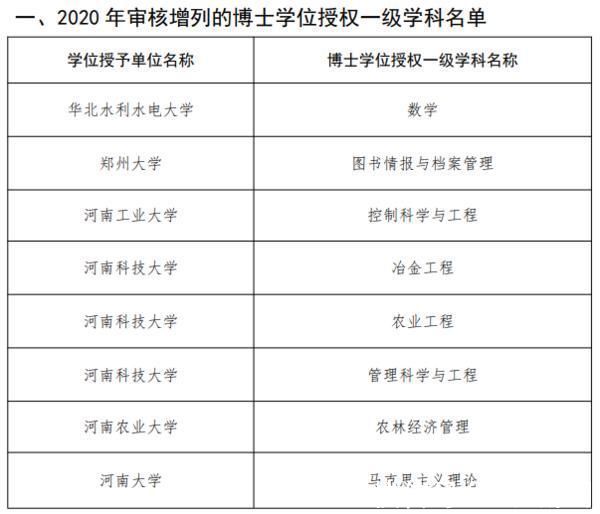 一、2020 年审核增列的博士学位授权一级学科名单

| 学位授予单位名称 | 博士学位授权一级学科名称 |
|---|---|
| 华北水利水电大学 | 数学 |
| 郑州大学 | 图书情报与档案管理 |
| 河南工业大学 | 控制科学与工程 |
| 河南科技大学 | 冶金工程 |
| 河南科技大学 | 农业工程 |
| 河南科技大学 | 管理科学与工程 |
| 河南农业大学 | 农林经济管理 |
| 河南大学 | 马克思主义理论 |